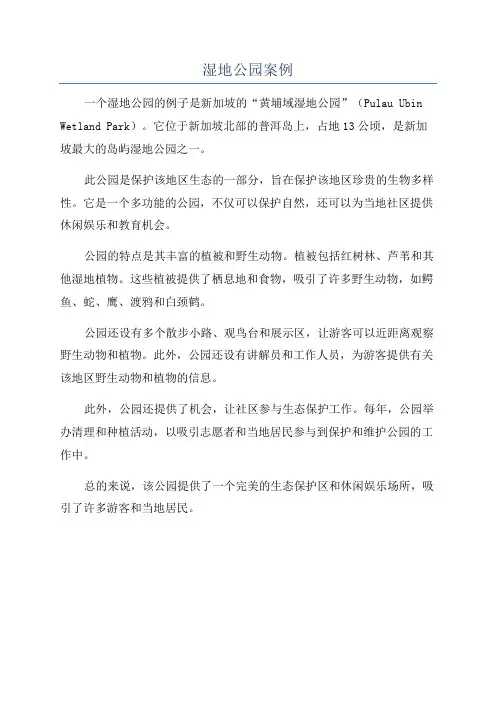 湿地公园案例

一个湿地公园的例子是新加坡的“黄埔域湿地公园”（Pulau Ubin Wetland Park）。它位于新加坡北部的普洱岛上，占地13公顷，是新加坡最大的岛屿湿地公园之一。

此公园是保护该地区生态的一部分，旨在保护该地区珍贵的生物多样性。它是一个多功能的公园，不仅可以保护自然，还可以为当地社区提供休闲娱乐和教育机会。

公园的特点是其丰富的植被和野生动物。植被包括红树林、芦苇和其他湿地植物。这些植被提供了栖息地和食物，吸引了许多野生动物，如鳄鱼、蛇、鹰、渡鸦和白颈鹤。

公园还设有多个散步小路、观鸟台和展示区，让游客可以近距离观察野生动物和植物。此外，公园还设有讲解员和工作人员，为游客提供有关该地区野生动物和植物的信息。

此外，公园还提供了机会，让社区参与生态保护工作。每年，公园举办清理和种植活动，以吸引志愿者和当地居民参与到保护和维护公园的工作中。

总的来说，该公园提供了一个完美的生态保护区和休闲娱乐场所，吸引了许多游客和当地居民。